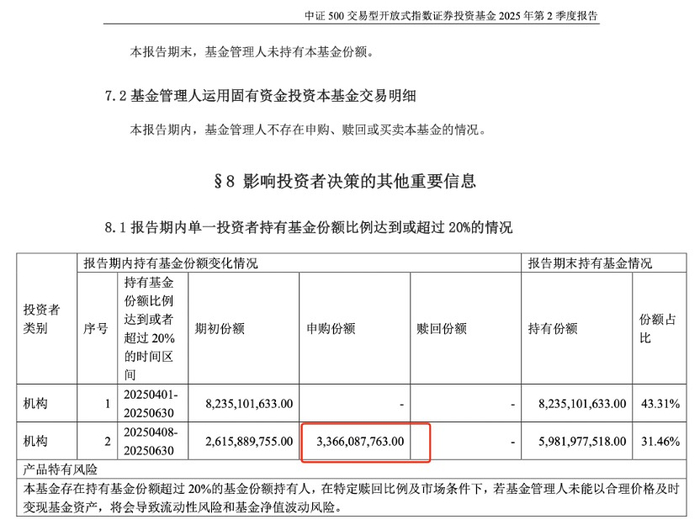 中证 500 交易型开放式指数证券投资基金 2025 年第 2 季度报告

本报告期末，基金管理人未持有本基金份额。

7.2 基金管理人运用固有资金投资本基金交易明细

本报告期内，基金管理人不存在申购、赎回或买卖本基金的情况。

§8 影响投资者决策的其他重要信息

8.1 报告期内单一投资者持有基金份额比例达到或超过 20%的情况

| 投资者类别 | 报告期内持有基金份额变化情况 | | | | | 报告期末持有基金情况 | |
|---|---|---|---|---|---|---|---|
| | 序号 | 持有基金份额比例达到或者超过 20%的时间区间 | 期初份额 | 申购份额 | 赎回份额 | 持有份额 | 份额占比 |
| 机构 | 1 | 20250401-20250630 | 8,235,101,633.00 | - | - | 8,235,101,633.00 | 43.31% |
| 机构 | 2 | 20250408-20250630 | 2,615,889,755.00 | 3,366,087,763.00 | - | 5,981,977,518.00 | 31.46% |
| 产品特有风险 | | | | | | | |
| 本基金存在持有基金份额超过 20%的基金份额持有人，在特定赎回比例及市场条件下，若基金管理人未能以合理价格及时变现基金资产，将会导致流动性风险和基金净值波动风险。 | | | | | | | |